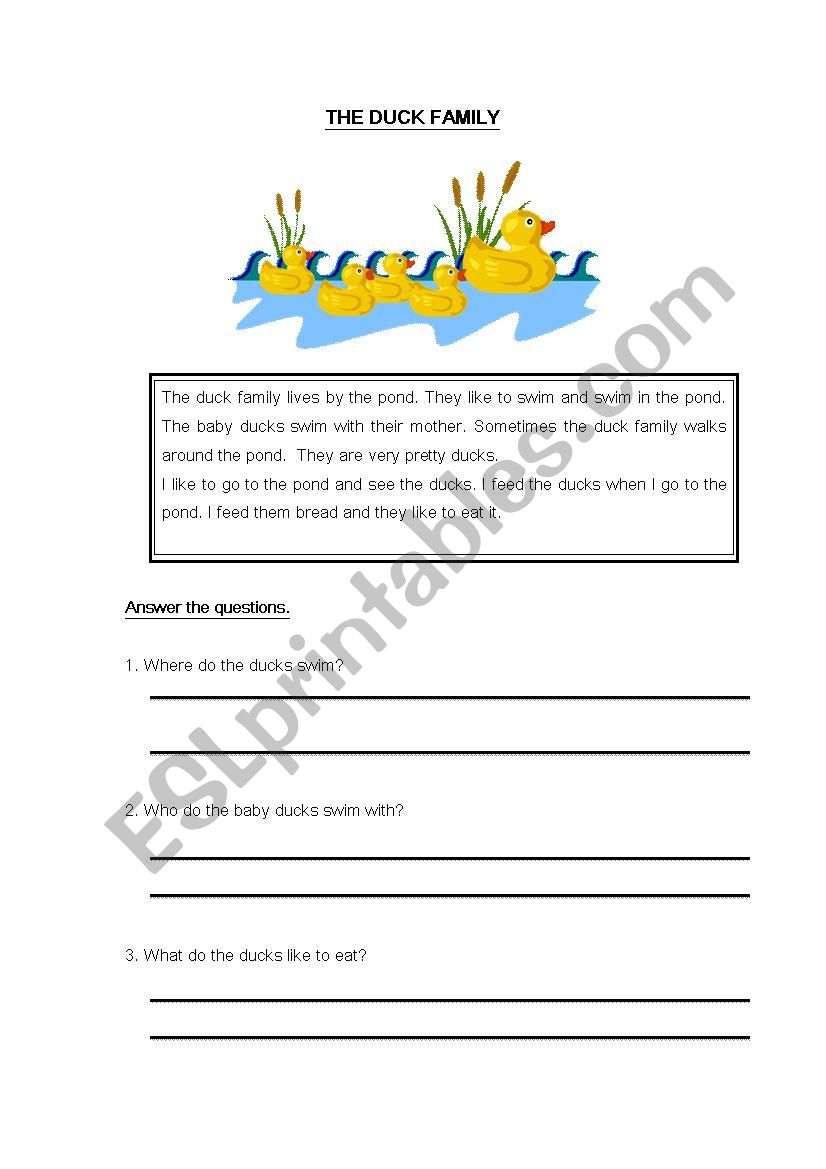 THE DUCK FAMILY

The duck family lives by the pond. They like to swim and swim in the pond. The baby ducks swim with their mother. Sometimes the duck family walks around the pond. They are very pretty ducks.
I like to go to the pond and see the ducks. I feed the ducks when I go to the pond. I feed them bread and they like to eat it.

Answer the questions.

1. Where do the ducks swim?

2. Who do the baby ducks swim with?

3. What do the ducks like to eat?

ESLprintables.com